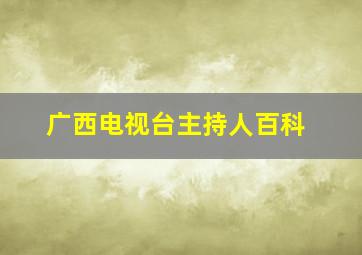 广西电视台主持人百科